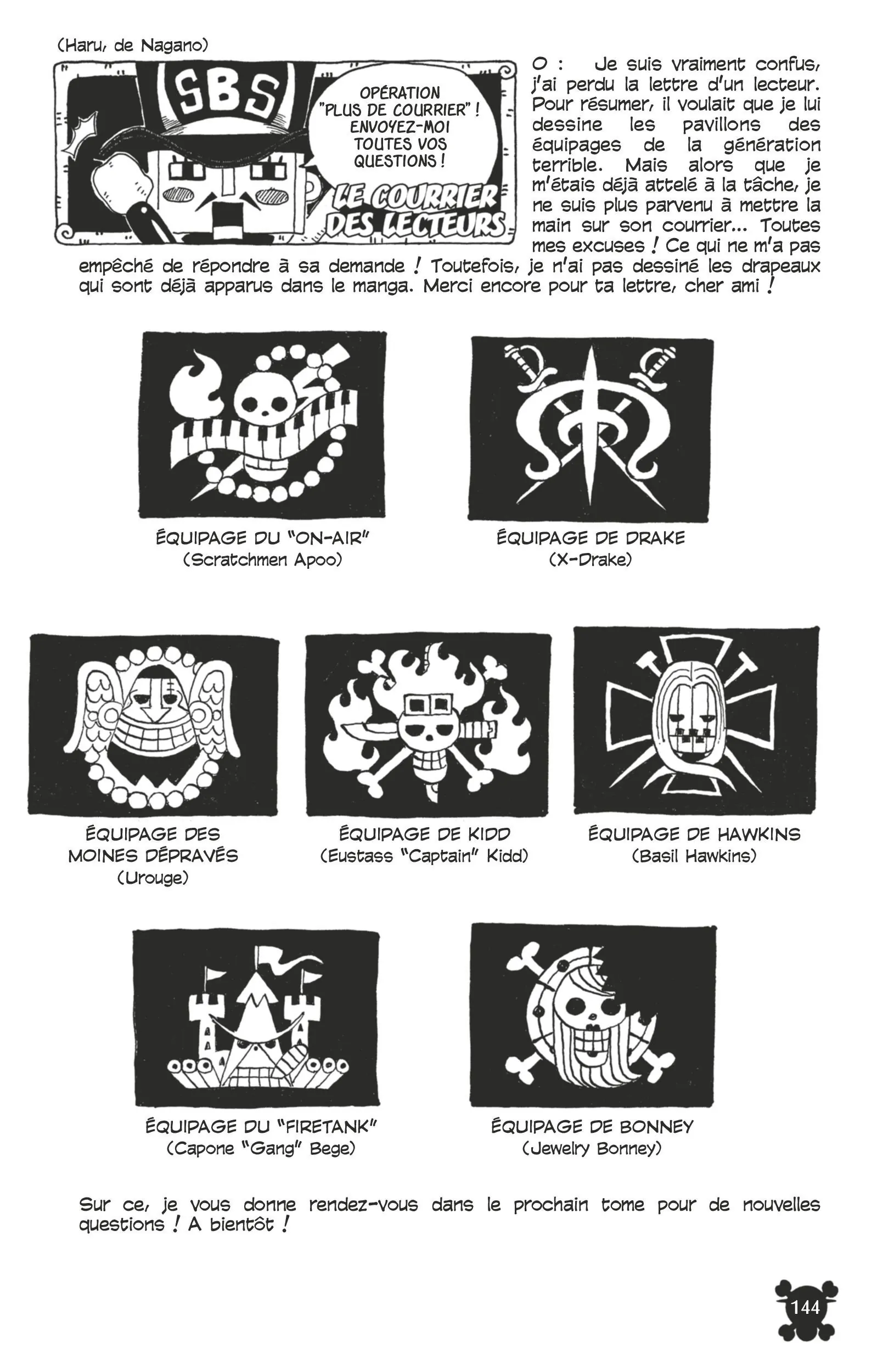 (Haru, de Nagano)

SBS

OPÉRATION "PLUS DE COURRIER" ! ENVOYEZ-MOI TOUTES VOS QUESTIONS !

LE COURRIER DES LECTEURS

O : Je suis vraiment confus, j'ai perdu la lettre d'un lecteur. Pour résumer, il voulait que je lui dessine les pavillons des équipages de la génération terrible. Mais alors que je m'étais déjà attelé à la tâche, je ne suis plus parvenu à mettre la main sur son courrier... Toutes mes excuses ! Ce qui ne m'a pas empêché de répondre à sa demande ! Toutefois, je n'ai pas dessiné les drapeaux qui sont déjà apparus dans le manga. Merci encore pour ta lettre, cher ami !

ÉQUIPAGE DU "ON-AIR"
(Scratchmen Apoo)

ÉQUIPAGE DE DRAKE
(X-Drake)

ÉQUIPAGE DES MOINES DÉPRAVÉS
(Urouge)

ÉQUIPAGE DE KIDD
(Eustass "Captain" Kidd)

ÉQUIPAGE DE HAWKINS
(Basil Hawkins)

ÉQUIPAGE DU "FIRETANK"
(Capone "Gang" Bege)

ÉQUIPAGE DE BONNEY
(Jewelry Bonney)

Sur ce, je vous donne rendez-vous dans le prochain tome pour de nouvelles questions ! A bientôt !

144